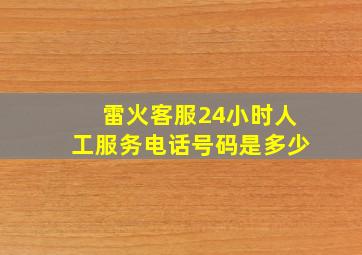 雷火客服24小时人工服务电话号码是多少